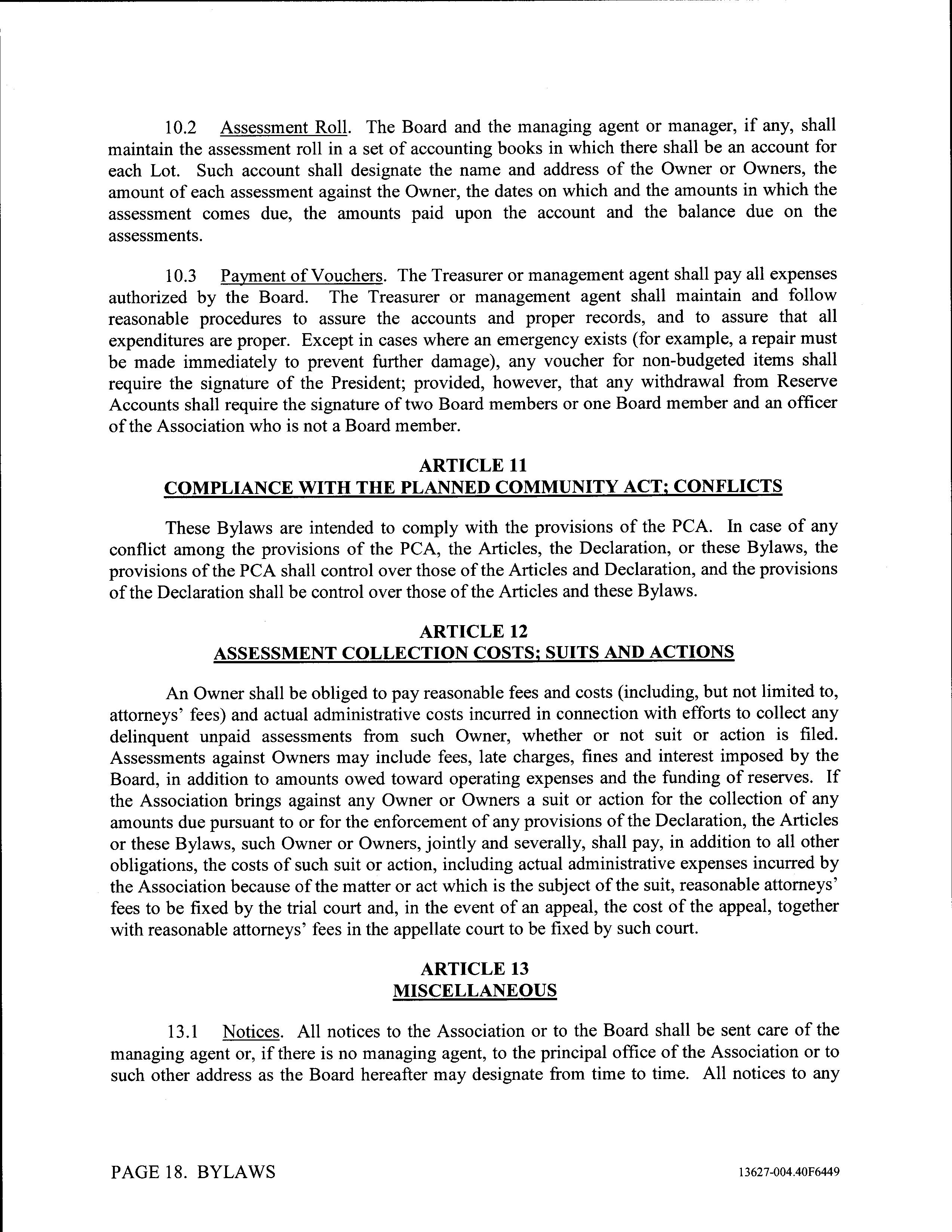 10.2 Assessment Roll. The Board and the managing agent or manager, if any, shall maintain the assessment roll in a set of accounting books in which there shall be an account for each Lot. Such account shall designate the name and address of the Owner or Owners, the amount of each assessment against the Owner, the dates on which and the amounts in which the assessment comes due, the amounts paid upon the account and the balance due on the assessments.

10.3 Payment of Vouchers. The Treasurer or management agent shall pay all expenses authorized by the Board. The Treasurer or management agent shall maintain and follow reasonable procedures to assure the accounts and proper records, and to assure that all expenditures are proper. Except in cases where an emergency exists (for example, a repair must be made immediately to prevent further damage), any voucher for non-budgeted items shall require the signature of the President; provided, however, that any withdrawal from Reserve Accounts shall require the signature of two Board members or one Board member and an officer of the Association who is not a Board member.

ARTICLE 11
COMPLIANCE WITH THE PLANNED COMMUNITY ACT; CONFLICTS

These Bylaws are intended to comply with the provisions of the PCA. In case of any conflict among the provisions of the PCA, the Articles, the Declaration, or these Bylaws, the provisions of the PCA shall control over those of the Articles and Declaration, and the provisions of the Declaration shall be control over those of the Articles and these Bylaws.

ARTICLE 12
ASSESSMENT COLLECTION COSTS; SUITS AND ACTIONS

An Owner shall be obliged to pay reasonable fees and costs (including, but not limited to, attorneys' fees) and actual administrative costs incurred in connection with efforts to collect any delinquent unpaid assessments from such Owner, whether or not suit or action is filed. Assessments against Owners may include fees, late charges, fines and interest imposed by the Board, in addition to amounts owed toward operating expenses and the funding of reserves. If the Association brings against any Owner or Owners a suit or action for the collection of any amounts due pursuant to or for the enforcement of any provisions of the Declaration, the Articles or these Bylaws, such Owner or Owners, jointly and severally, shall pay, in addition to all other obligations, the costs of such suit or action, including actual administrative expenses incurred by the Association because of the matter or act which is the subject of the suit, reasonable attorneys' fees to be fixed by the trial court and, in the event of an appeal, the cost of the appeal, together with reasonable attorneys' fees in the appellate court to be fixed by such court.

ARTICLE 13
MISCELLANEOUS

13.1 Notices. All notices to the Association or to the Board shall be sent care of the managing agent or, if there is no managing agent, to the principal office of the Association or to such other address as the Board hereafter may designate from time to time. All notices to any

PAGE 18. BYLAWS

13627-004.40F6449